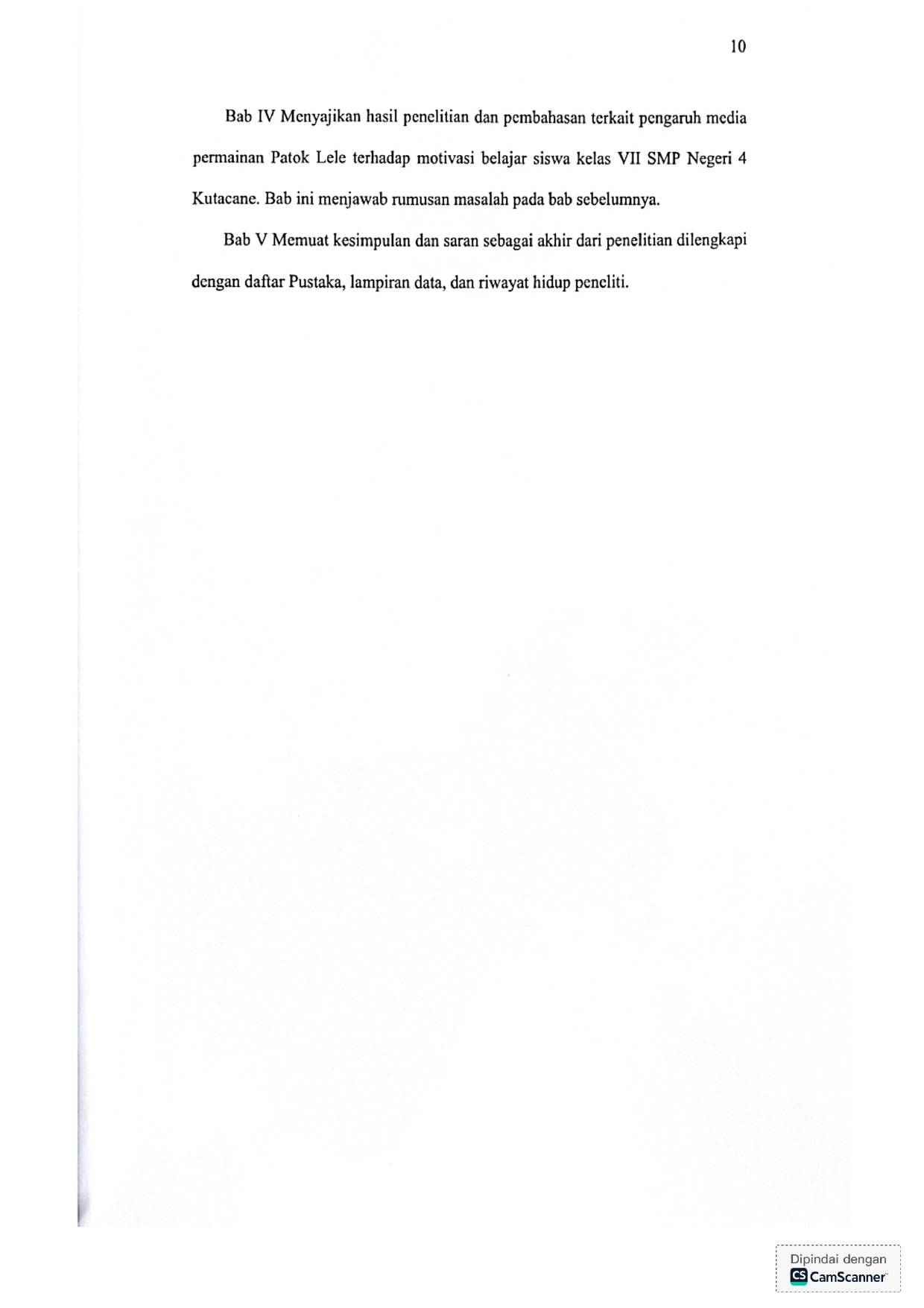 10

Bab IV Menyajikan hasil penelitian dan pembahasan terkait pengaruh media permainan Patok Lele terhadap motivasi belajar siswa kelas VII SMP Negeri 4 Kutacane. Bab ini menjawab rumusan masalah pada bab sebelumnya.

Bab V Memuat kesimpulan dan saran sebagai akhir dari penelitian dilengkapi dengan daftar Pustaka, lampiran data, dan riwayat hidup peneliti.

Dipindai dengan
CS CamScanner